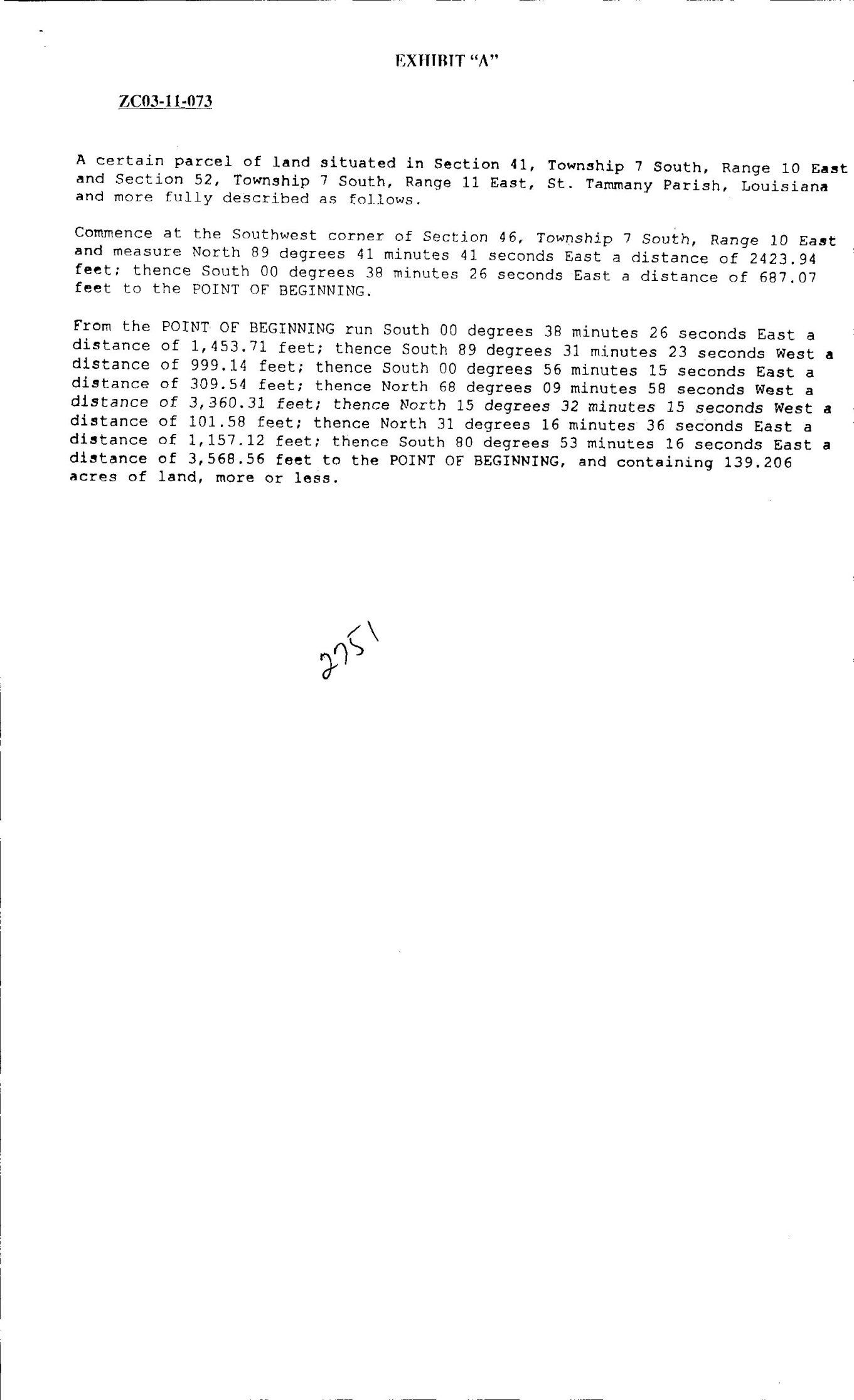 EXHIBIT "A"

ZC03-11-073

A certain parcel of land situated in Section 41, Township 7 South, Range 10 East and Section 52, Township 7 South, Range 11 East, St. Tammany Parish, Louisiana and more fully described as follows.

Commence at the Southwest corner of Section 46, Township 7 South, Range 10 East and measure North 89 degrees 41 minutes 41 seconds East a distance of 2423.94 feet; thence South 00 degrees 38 minutes 26 seconds East a distance of 687.07 feet to the POINT OF BEGINNING.

From the POINT OF BEGINNING run South 00 degrees 38 minutes 26 seconds East a distance of 1,453.71 feet; thence South 89 degrees 31 minutes 23 seconds West a distance of 999.14 feet; thence South 00 degrees 56 minutes 15 seconds East a distance of 309.54 feet; thence North 68 degrees 09 minutes 58 seconds West a distance of 3,360.31 feet; thence North 15 degrees 32 minutes 15 seconds West a distance of 101.58 feet; thence North 31 degrees 16 minutes 36 seconds East a distance of 1,157.12 feet; thence South 80 degrees 53 minutes 16 seconds East a distance of 3,568.56 feet to the POINT OF BEGINNING, and containing 139.206 acres of land, more or less.

2751